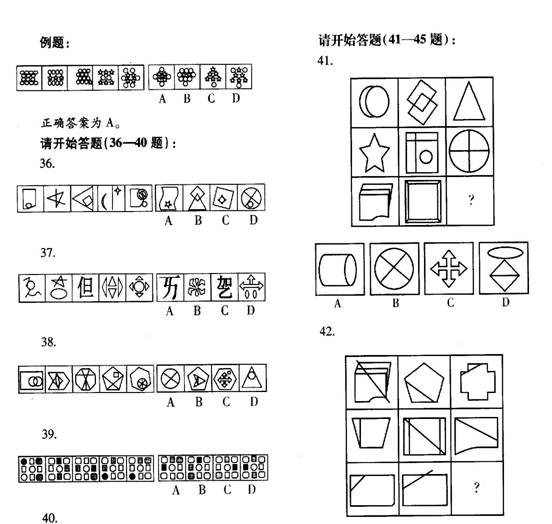 例题：

A B C D

正确答案为 A。

请开始答题(36—40 题)：

36.

A B C D

37.

A B C D

38.

A B C D

39.

A B C D

40.

请开始答题(41—45 题)：

41.

?

A B C D

42.

?